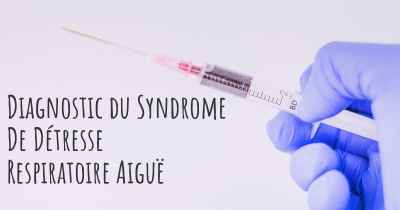 Diagnostic du Syndrome De Détresse Respiratoire Aiguë